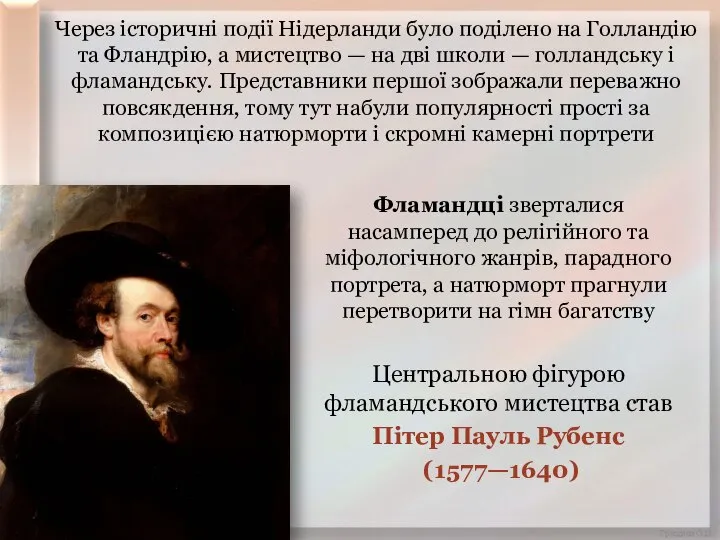 Через історичні події Нідерланди було поділено на Голландію та Фландрію, а мистецтво — на дві школи — голландську і фламандську. Представники першої зображали переважно повсякдення, тому тут набули популярності прості за композицією натюрморти і скромні камерні портрети

Фламандці зверталися насамперед до релігійного та міфологічного жанрів, парадного портрета, а натюрморт прагнули перетворити на гімн багатству

Центральною фігурою фламандського мистецтва став Пітер Пауль Рубенс (1577—1640)